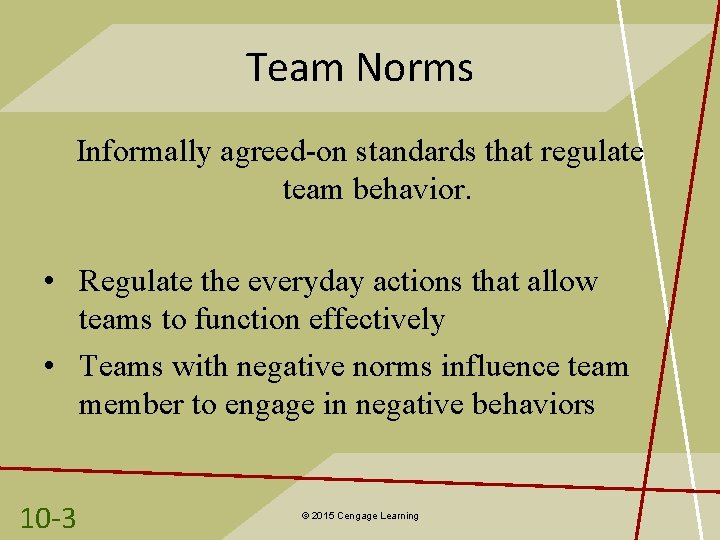 Team Norms

Informally agreed-on standards that regulate team behavior.

• Regulate the everyday actions that allow teams to function effectively
• Teams with negative norms influence team member to engage in negative behaviors

10-3

© 2015 Cengage Learning